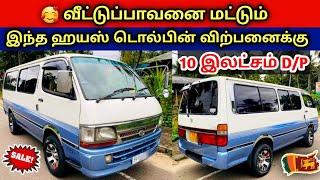 வீட்டுப்பாவனை மட்டும்
இந்த ஹயஸ் டொல்பின் விற்பனைக்கு
10 இலட்சம் D/P
SALE!